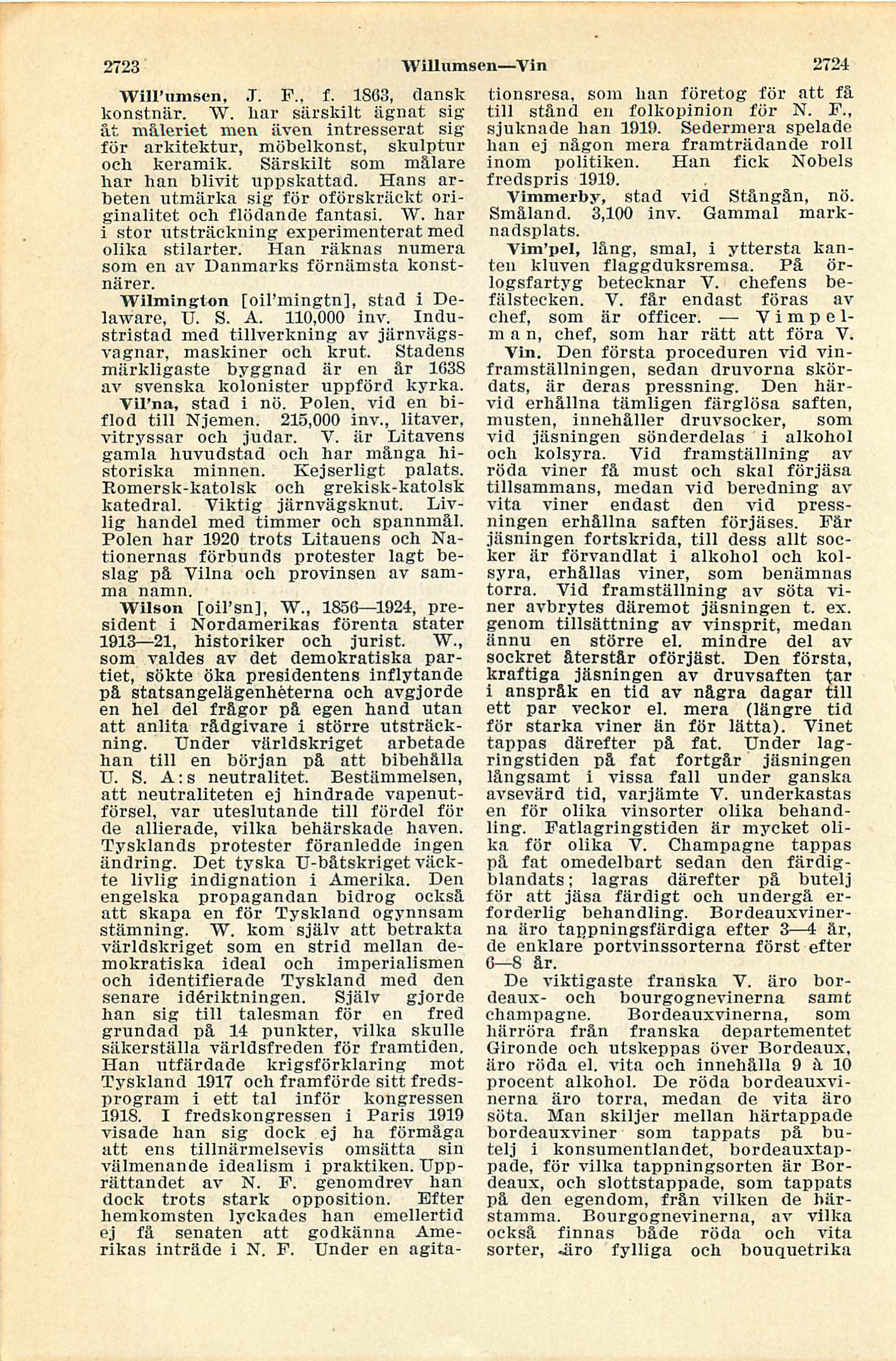 2723 Willumsen—Vin 2724

Will'umsen, J. F., f. 1863, dansk konstnär. W. har särskilt ägnat sig åt måleriet men även intresserat sig för arkitektur, möbelkonst, skulptur och keramik. Särskilt som målare har han blivit uppskattad. Hans arbeten utmärka sig för oförskräckt originalitet och flödande fantasi. W. har i stor utsträckning experimenterat med olika stilarter. Han räknas numera som en av Danmarks förnämsta konstnärer.

Wilmington [oil'mingtn], stad i Delaware, U. S. A. 110,000 inv. Industristad med tillverkning av järnvägsvagnar, maskiner och krut. Stadens märkligaste byggnad är en år 1638 av svenska kolonister uppförd kyrka.

Vil'na, stad i nö. Polen, vid en biflod till Njemen. 215,000 inv., litaver, vitryssar och judar. V. är Litavens gamla huvudstad och har många historiska minnen. Kejserligt palats. Romersk-katolsk och grekisk-katolsk katedral. Viktig järnvägsknut. Livlig handel med timmer och spannmål. Polen har 1920 trots Litauens och Nationernas förbunds protester lagt beslag på Vilna och provinsen av samma namn.

Wilson [oil'sn], W., 1856—1924, president i Nordamerikas förenta stater 1913—21, historiker och jurist. W., som valdes av det demokratiska partiet, sökte öka presidentens inflytande på statsangelägenheterna och avgjorde en hel del frågor på egen hand utan att anlita rådgivare i större utsträckning. Under världskriget arbetade han till en början på att bibehålla U. S. A:s neutralitet. Bestämmelsen, att neutraliteten ej hindrade vapenutförsel, var uteslutande till fördel för de allierade, vilka behärskade haven. Tysklands protester föranledde ingen ändring. Det tyska U-båtskriget väckte livlig indignation i Amerika. Den engelska propagandan bidrog också att skapa en för Tyskland ogynnsam stämning. W. kom själv att betrakta världskriget som en strid mellan demokratiska ideal och imperialismen och identifierade Tyskland med den senare idériktningen. Själv gjorde han sig till talesman för en fred grundad på 14 punkter, vilka skulle säkerställa världsfreden för framtiden. Han utfärdade krigsförklaring mot Tyskland 1917 och framförde sitt fredsprogram i ett tal inför kongressen 1918. I fredskongressen i Paris 1919 visade han sig dock ej ha förmåga att ens tillnärmelsevis omsätta sin välmenande idealism i praktiken. Upprättandet av N. F. genomdrev han dock trots stark opposition. Efter hemkomsten lyckades han emellertid ej få senaten att godkänna Amerikas inträde i N. F. Under en agitationsresa, som han företog för att få till stånd en folkopinion för N. F., sjuknade han 1919. Sedermera spelade han ej någon mera framträdande roll inom politiken. Han fick Nobels fredspris 1919.

Vimmerby, stad vid Stångån, nö. Småland. 3,100 inv. Gammal marknadsplats.

Vim'pel, lång, smal, i yttersta kanten kluven flaggduksremsa. På örlogsfartyg betecknar V. chefens befälstecken. V. får endast föras av chef, som är officer. — Vimpelman, chef, som har rätt att föra V.

Vin. Den första proceduren vid vinframställningen, sedan druvorna skördats, är deras pressning. Den härvid erhållna tämligen färglösa saften, musten, innehåller druvsocker, som vid jäsningen sönderdelas i alkohol och kolsyra. Vid framställning av röda viner få must och skal förjäsa tillsammans, medan vid beredning av vita viner endast den vid pressningen erhållna saften förjäses. Får jäsningen fortskrida, till dess allt socker är förvandlat i alkohol och kolsyra, erhållas viner, som benämnas torra. Vid framställning av söta viner avbrytes däremot jäsningen t. ex. genom tillsättning av vinsprit, medan ännu en större el. mindre del av sockret återstår oförjäst. Den första, kraftiga jäsningen av druvsaften tar i anspråk en tid av några dagar till ett par veckor el. mera (längre tid för starka viner än för lätta). Vinet tappas därefter på fat. Under lagringstiden på fat fortgår jäsningen långsamt i vissa fall under ganska avsevärd tid, varjämte V. underkastas en för olika vinsorter olika behandling. Fatlagringstiden är mycket olika för olika V. Champagne tappas på fat omedelbart sedan den färdigblandats; lagras därefter på butelj för att jäsa färdigt och undergå erforderlig behandling. Bordeauxvinerna äro tappningsfärdiga efter 3—4 år, de enklare portvinssorterna först efter 6—8 år.

De viktigaste franska V. äro bordeaux- och bourgognevinerna samt champagne. Bordeauxvinerna, som härröra från franska departementet Gironde och utskeppas över Bordeaux, äro röda el. vita och innehålla 9 à 10 procent alkohol. De röda bordeauxvinerna äro torra, medan de vita äro söta. Man skiljer mellan härtappade bordeauxviner som tappats på butelj i konsumentlandet, bordeauxtappade, för vilka tappningsorten är Bordeaux, och slottstappade, som tappats på den egendom, från vilken de härstamma. Bourgognevinerna, av vilka också finnas både röda och vita sorter, äro fylliga och bouquetrika